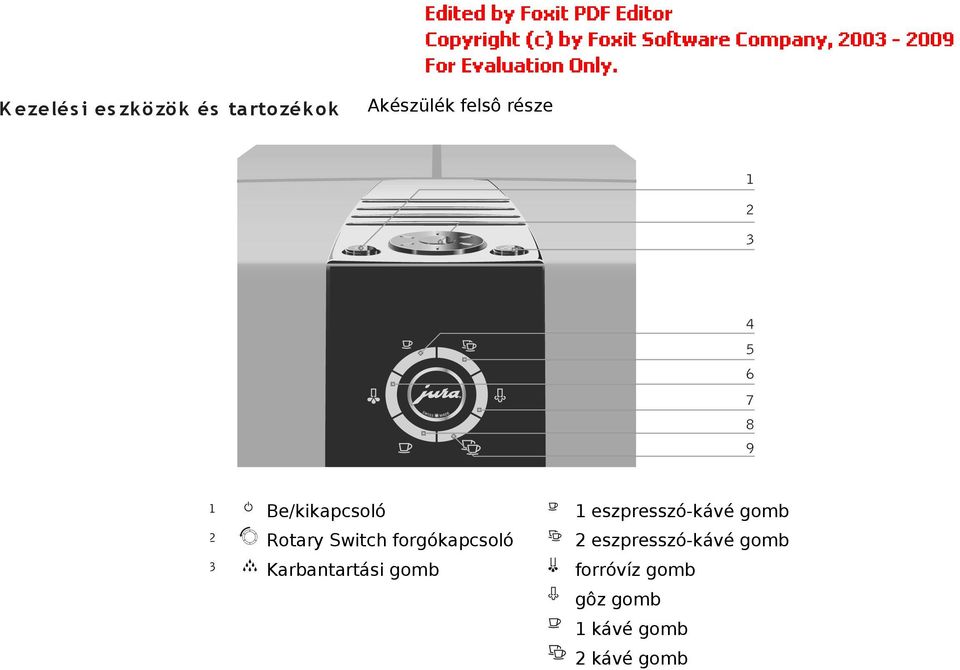 Edited by Foxit PDF Editor
Copyright (c) by Foxit Software Company, 2003 - 2009
For Evaluation Only.

Kezelési eszközök és tartozékok

Akészülék felsô része

1
2
3
4
5
6
7
8
9

jura

1 Be/kikapcsoló
2 Rotary Switch forgókapcsoló
3 Karbantartási gomb

1 eszpresszó-kávé gomb
2 eszpresszó-kávé gomb
forróvíz gomb
gôz gomb
1 kávé gomb
2 kávé gomb